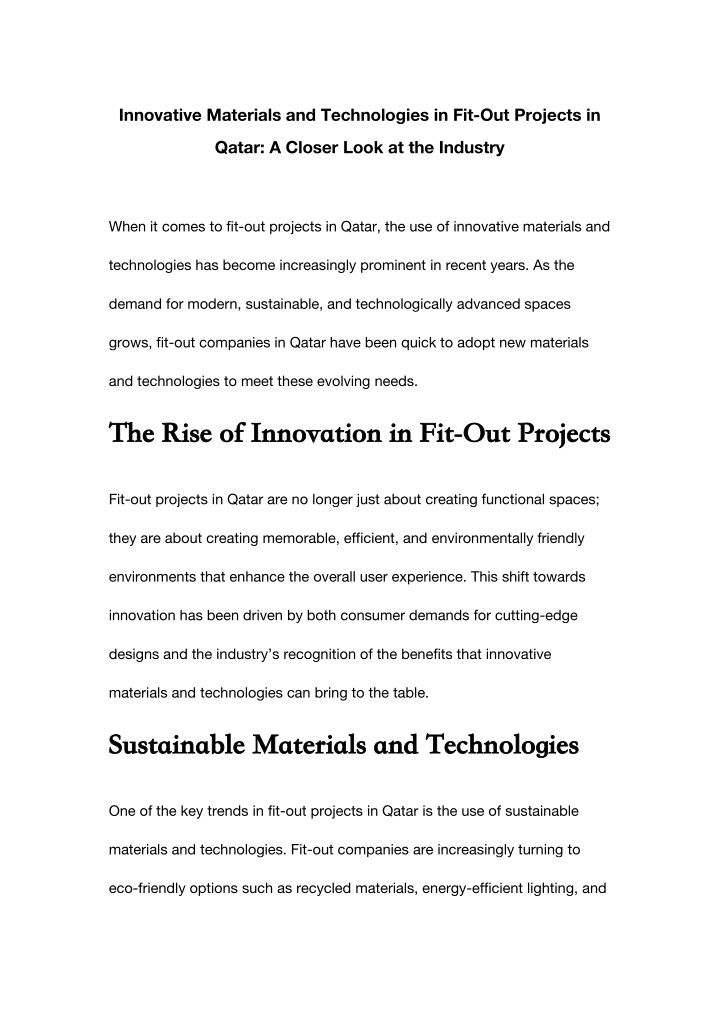 Innovative Materials and Technologies in Fit-Out Projects in Qatar: A Closer Look at the Industry

When it comes to fit-out projects in Qatar, the use of innovative materials and technologies has become increasingly prominent in recent years. As the demand for modern, sustainable, and technologically advanced spaces grows, fit-out companies in Qatar have been quick to adopt new materials and technologies to meet these evolving needs.

The Rise of Innovation in Fit-Out Projects

Fit-out projects in Qatar are no longer just about creating functional spaces; they are about creating memorable, efficient, and environmentally friendly environments that enhance the overall user experience. This shift towards innovation has been driven by both consumer demands for cutting-edge designs and the industry's recognition of the benefits that innovative materials and technologies can bring to the table.

Sustainable Materials and Technologies

One of the key trends in fit-out projects in Qatar is the use of sustainable materials and technologies. Fit-out companies are increasingly turning to eco-friendly options such as recycled materials, energy-efficient lighting, and